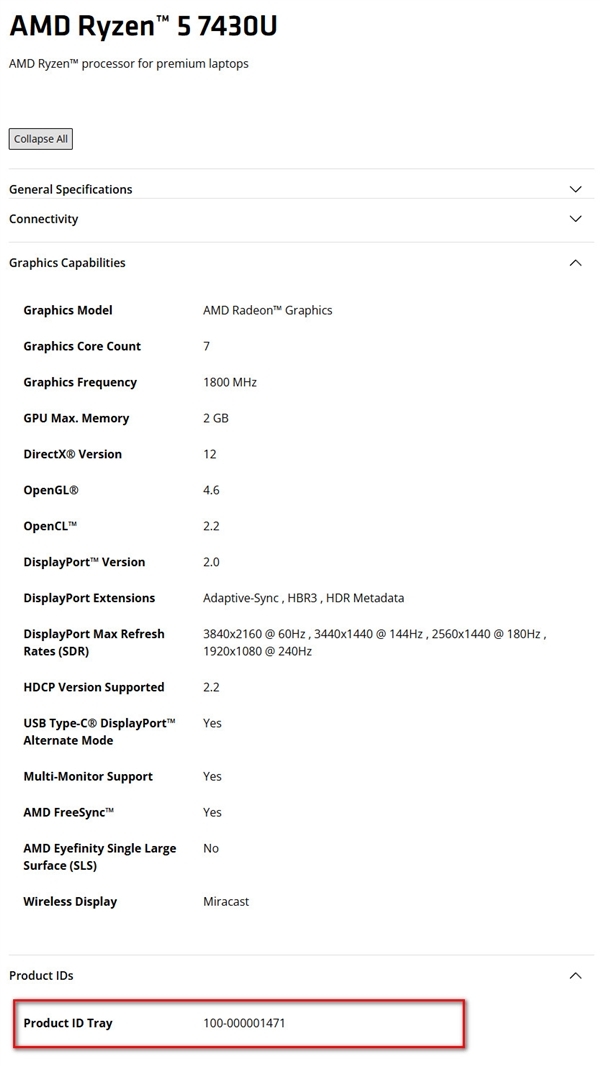 AMD Ryzen™ 5 7430U

AMD Ryzen™ processor for premium laptops

Collapse All

General Specifications

Connectivity

Graphics Capabilities

| | |
|---|---|
| Graphics Model | AMD Radeon™ Graphics |
| Graphics Core Count | 7 |
| Graphics Frequency | 1800 MHz |
| GPU Max. Memory | 2 GB |
| DirectX® Version | 12 |
| OpenGL® | 4.6 |
| OpenCL™ | 2.2 |
| DisplayPort™ Version | 2.0 |
| DisplayPort Extensions | Adaptive-Sync , HBR3 , HDR Metadata |
| DisplayPort Max Refresh Rates (SDR) | 3840x2160 @ 60Hz , 3440x1440 @ 144Hz , 2560x1440 @ 180Hz , 1920x1080 @ 240Hz |
| HDCP Version Supported | 2.2 |
| USB Type-C® DisplayPort™ Alternate Mode | Yes |
| Multi-Monitor Support | Yes |
| AMD FreeSync™ | Yes |
| AMD Eyefinity Single Large Surface (SLS) | No |
| Wireless Display | Miracast |

Product IDs

| | |
|---|---|
| Product ID Tray | 100-000001471 |